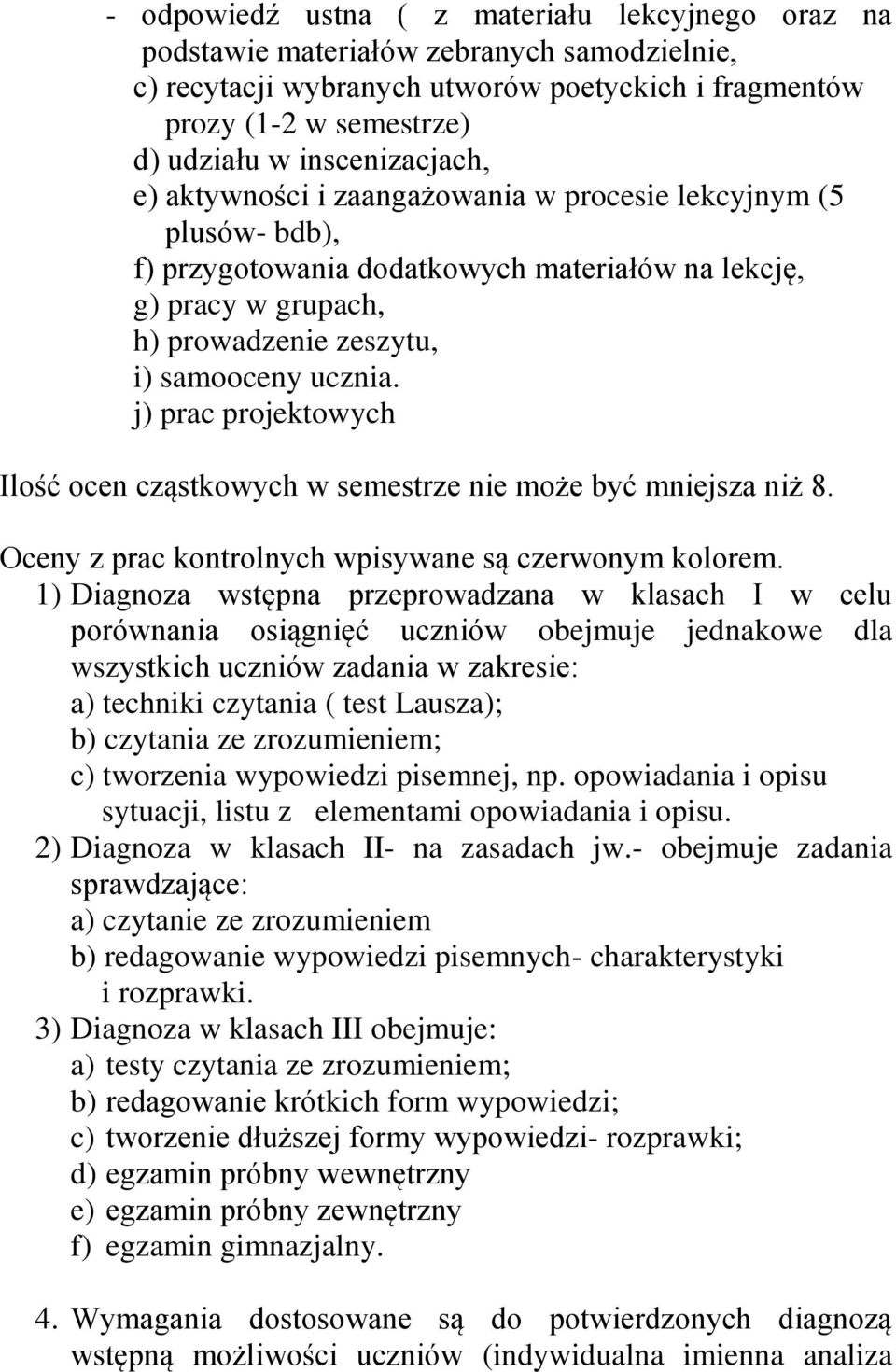 - odpowiedź ustna ( z materiału lekcyjnego oraz na podstawie materiałów zebranych samodzielnie,
c) recytacji wybranych utworów poetyckich i fragmentów prozy (1-2 w semestrze)
d) udziału w inscenizacjach,
e) aktywności i zaangażowania w procesie lekcyjnym (5 plusów- bdb),
f) przygotowania dodatkowych materiałów na lekcję,
g) pracy w grupach,
h) prowadzenie zeszytu,
i) samooceny ucznia.
j) prac projektowych

Ilość ocen cząstkowych w semestrze nie może być mniejsza niż 8.

Oceny z prac kontrolnych wpisywane są czerwonym kolorem.
1) Diagnoza wstępna przeprowadzana w klasach I w celu porównania osiągnięć uczniów obejmuje jednakowe dla wszystkich uczniów zadania w zakresie:
a) techniki czytania ( test Lausza);
b) czytania ze zrozumieniem;
c) tworzenia wypowiedzi pisemnej, np. opowiadania i opisu sytuacji, listu z elementami opowiadania i opisu.
2) Diagnoza w klasach II- na zasadach jw.- obejmuje zadania sprawdzające:
a) czytanie ze zrozumieniem
b) redagowanie wypowiedzi pisemnych- charakterystyki i rozprawki.
3) Diagnoza w klasach III obejmuje:
a) testy czytania ze zrozumieniem;
b) redagowanie krótkich form wypowiedzi;
c) tworzenie dłuższej formy wypowiedzi- rozprawki;
d) egzamin próbny wewnętrzny
e) egzamin próbny zewnętrzny
f) egzamin gimnazjalny.

4. Wymagania dostosowane są do potwierdzonych diagnozą wstępną możliwości uczniów (indywidualna imienna analiza